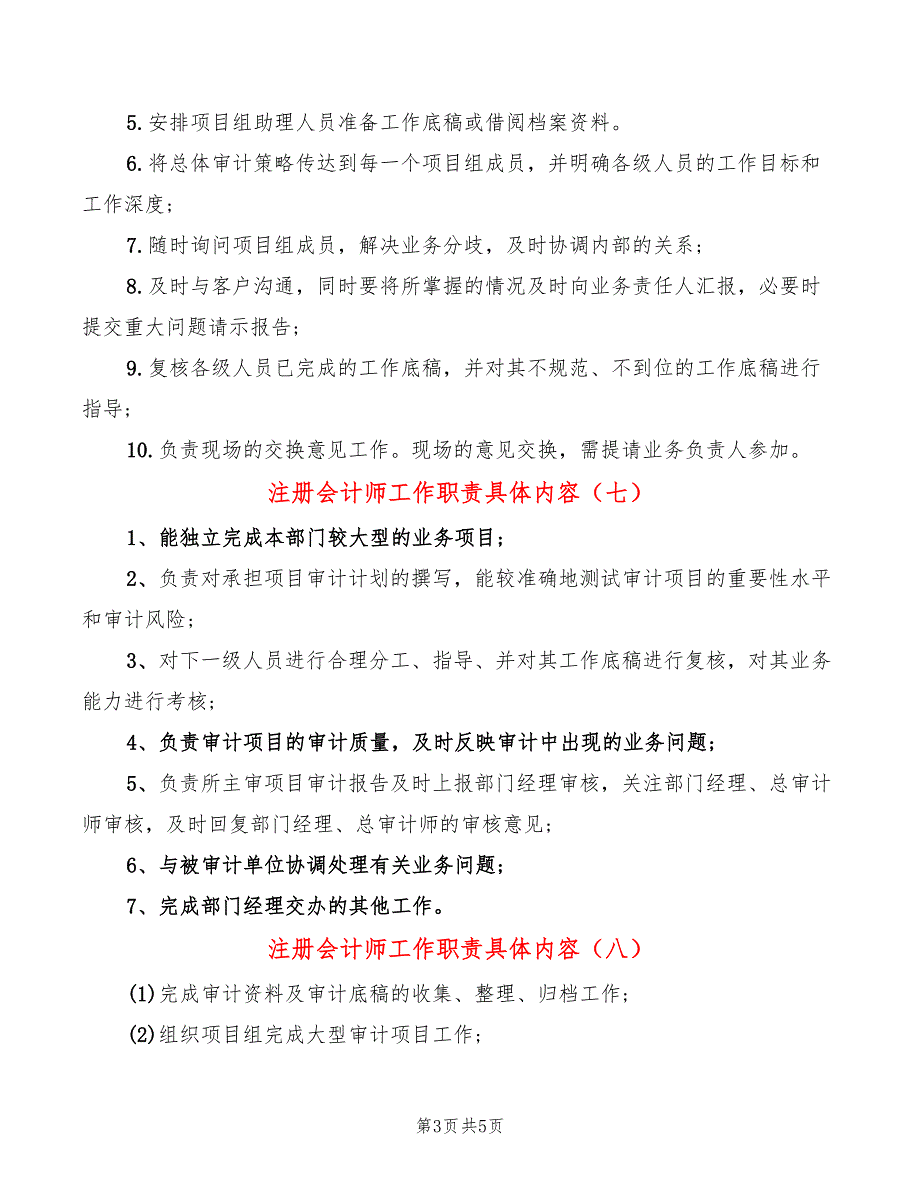 5.安排项目组助理人员准备工作底稿或借阅档案资料。

6.将总体审计策略传达到每一个项目组成员，并明确各级人员的工作目标和工作深度；

7.随时询问项目组成员，解决业务分歧，及时协调内部的关系；

8.及时与客户沟通，同时要将所掌握的情况及时向业务责任人汇报，必要时提交重大问题请示报告；

9.复核各级人员已完成的工作底稿，并对其不规范、不到位的工作底稿进行指导；

10.负责现场的交换意见工作。现场的意见交换，需提请业务负责人参加。

注册会计师工作职责具体内容（七）

1、能独立完成本部门较大型的业务项目；

2、负责对承担项目审计计划的撰写，能较准确地测试审计项目的重要性水平和审计风险；

3、对下一级人员进行合理分工、指导、并对其工作底稿进行复核，对其业务能力进行考核；

4、负责审计项目的审计质量，及时反映审计中出现的业务问题；

5、负责所主审项目审计报告及时上报部门经理审核，关注部门经理、总审计师审核，及时回复部门经理、总审计师的审核意见；

6、与被审计单位协调处理有关业务问题；

7、完成部门经理交办的其他工作。

注册会计师工作职责具体内容（八）

(1)完成审计资料及审计底稿的收集、整理、归档工作；

(2)组织项目组完成大型审计项目工作；

第3页 共5页